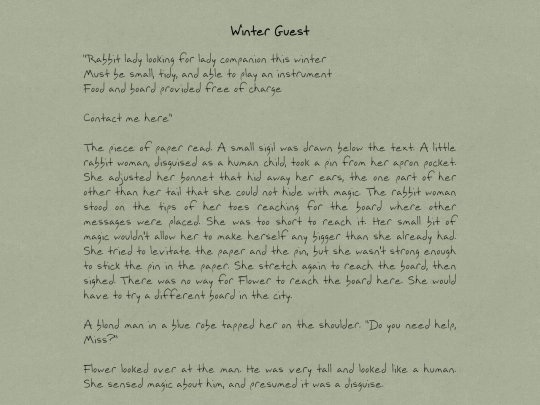 Winter Guest

"Rabbit lady looking for lady companion this winter
Must be small, tidy, and able to play an instrument
Food and board provided free of charge

Contact me here"

The piece of paper read. A small sigil was drawn below the text. A little rabbit woman, disguised as a human child, took a pin from her apron pocket. She adjusted her bonnet that hid away her ears, the one part of her other than her tail that she could not hide with magic. The rabbit woman stood on the tips of her toes reaching for the board where other messages were placed. She was too short to reach it. Her small bit of magic wouldn't allow her to make herself any bigger than she already had. She tried to levitate the paper and the pin, but she wasn't strong enough to stick the pin in the paper. She stretch again to reach the board, then sighed. There was no way for Flower to reach the board here. She would have to try a different board in the city.

A blond man in a blue robe tapped her on the shoulder. "Do you need help, Miss?"

Flower looked over at the man. He was very tall and looked like a human. She sensed magic about him, and presumed it was a disguise.